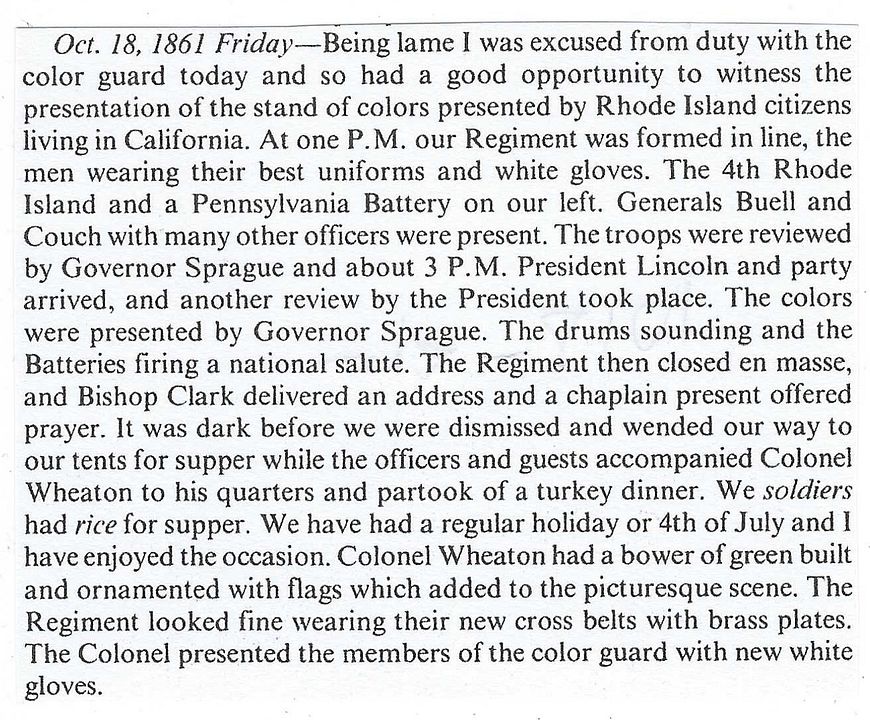 Oct. 18, 1861 Friday—Being lame I was excused from duty with the color guard today and so had a good opportunity to witness the presentation of the stand of colors presented by Rhode Island citizens living in California. At one P.M. our Regiment was formed in line, the men wearing their best uniforms and white gloves. The 4th Rhode Island and a Pennsylvania Battery on our left. Generals Buell and Couch with many other officers were present. The troops were reviewed by Governor Sprague and about 3 P.M. President Lincoln and party arrived, and another review by the President took place. The colors were presented by Governor Sprague. The drums sounding and the Batteries firing a national salute. The Regiment then closed en masse, and Bishop Clark delivered an address and a chaplain present offered prayer. It was dark before we were dismissed and wended our way to our tents for supper while the officers and guests accompanied Colonel Wheaton to his quarters and partook of a turkey dinner. We soldiers had rice for supper. We have had a regular holiday or 4th of July and I have enjoyed the occasion. Colonel Wheaton had a bower of green built and ornamented with flags which added to the picturesque scene. The Regiment looked fine wearing their new cross belts with brass plates. The Colonel presented the members of the color guard with new white gloves.